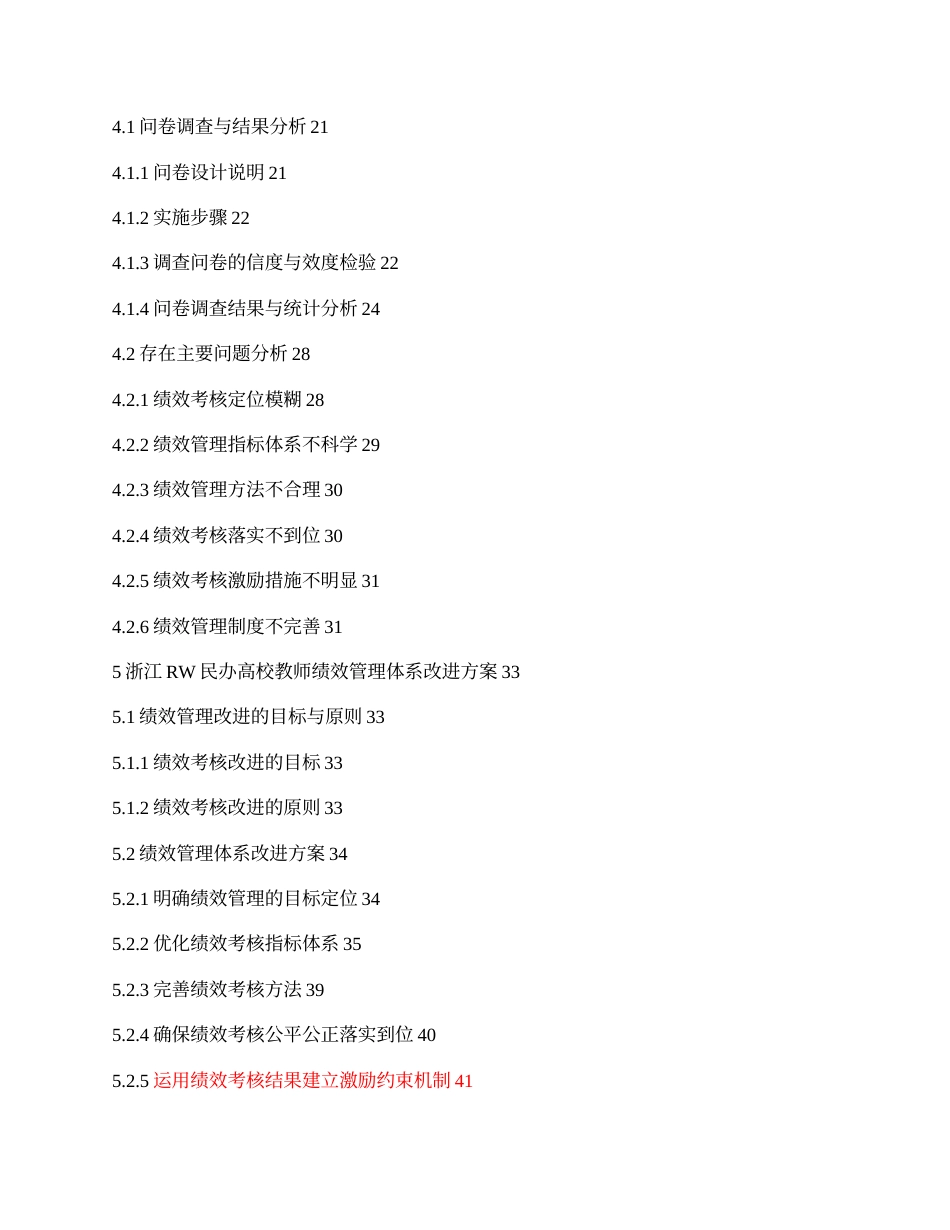 4.1 问卷调查与结果分析 21

4.1.1 问卷设计说明 21

4.1.2 实施步骤 22

4.1.3 调查问卷的信度与效度检验 22

4.1.4 问卷调查结果与统计分析 24

4.2 存在主要问题分析 28

4.2.1 绩效考核定位模糊 28

4.2.2 绩效管理指标体系不科学 29

4.2.3 绩效管理方法不合理 30

4.2.4 绩效考核落实不到位 30

4.2.5 绩效考核激励措施不明显 31

4.2.6 绩效管理制度不完善 31

5 浙江 RW 民办高校教师绩效管理体系改进方案 33

5.1 绩效管理改进的目标与原则 33

5.1.1 绩效考核改进的目标 33

5.1.2 绩效考核改进的原则 33

5.2 绩效管理体系改进方案 34

5.2.1 明确绩效管理的目标定位 34

5.2.2 优化绩效考核指标体系 35

5.2.3 完善绩效考核方法 39

5.2.4 确保绩效考核公平公正落实到位 40

5.2.5 运用绩效考核结果建立激励约束机制 41